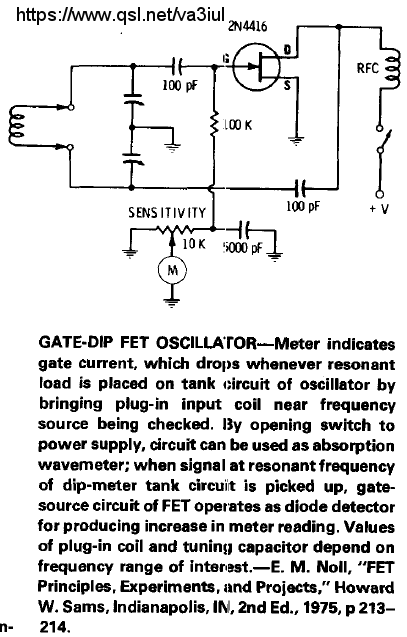 https://www.qsl.net/va3iul

2N4416

G

D

S

RFC

100 pF

100 K

100 pF

+ V

SENSITIVITY

10 K

5000 pF

M

GATE-DIP FET OSCILLATOR—Meter indicates gate current, which drops whenever resonant load is placed on tank circuit of oscillator by bringing plug-in input coil near frequency source being checked. By opening switch to power supply, circuit can be used as absorption wavemeter; when signal at resonant frequency of dip-meter tank circuit is picked up, gate-source circuit of FET operates as diode detector for producing increase in meter reading. Values of plug-in coil and tuning capacitor depend on frequency range of interest.—E. M. Noll, "FET Principles, Experiments, and Projects," Howard W. Sams, Indianapolis, IN, 2nd Ed., 1975, p 213–214.

n-